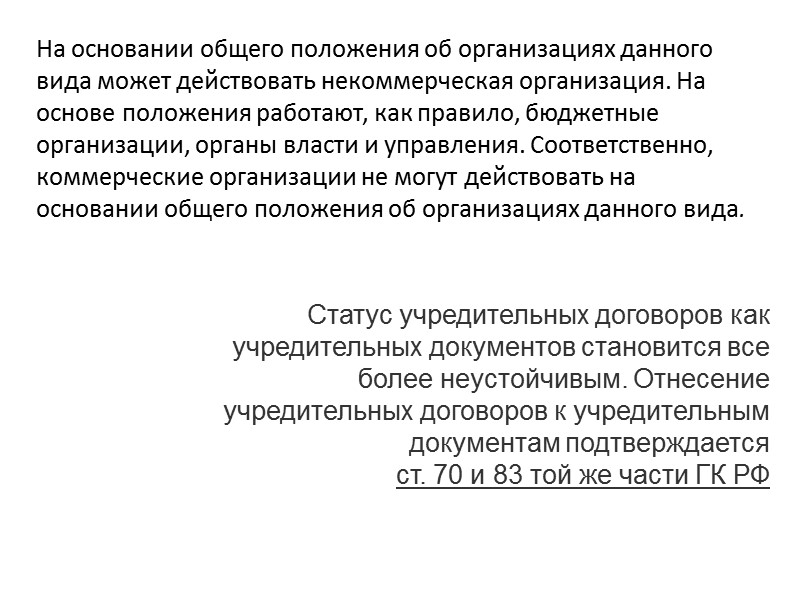 На основании общего положения об организациях данного вида может действовать некоммерческая организация. На основе положения работают, как правило, бюджетные организации, органы власти и управления. Соответственно, коммерческие организации не могут действовать на основании общего положения об организациях данного вида.

Статус учредительных договоров как учредительных документов становится все более неустойчивым. Отнесение учредительных договоров к учредительным документам подтверждается ст. 70 и 83 той же части ГК РФ